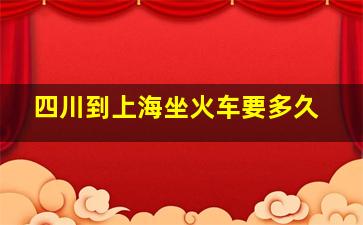 四川到上海坐火车要多久